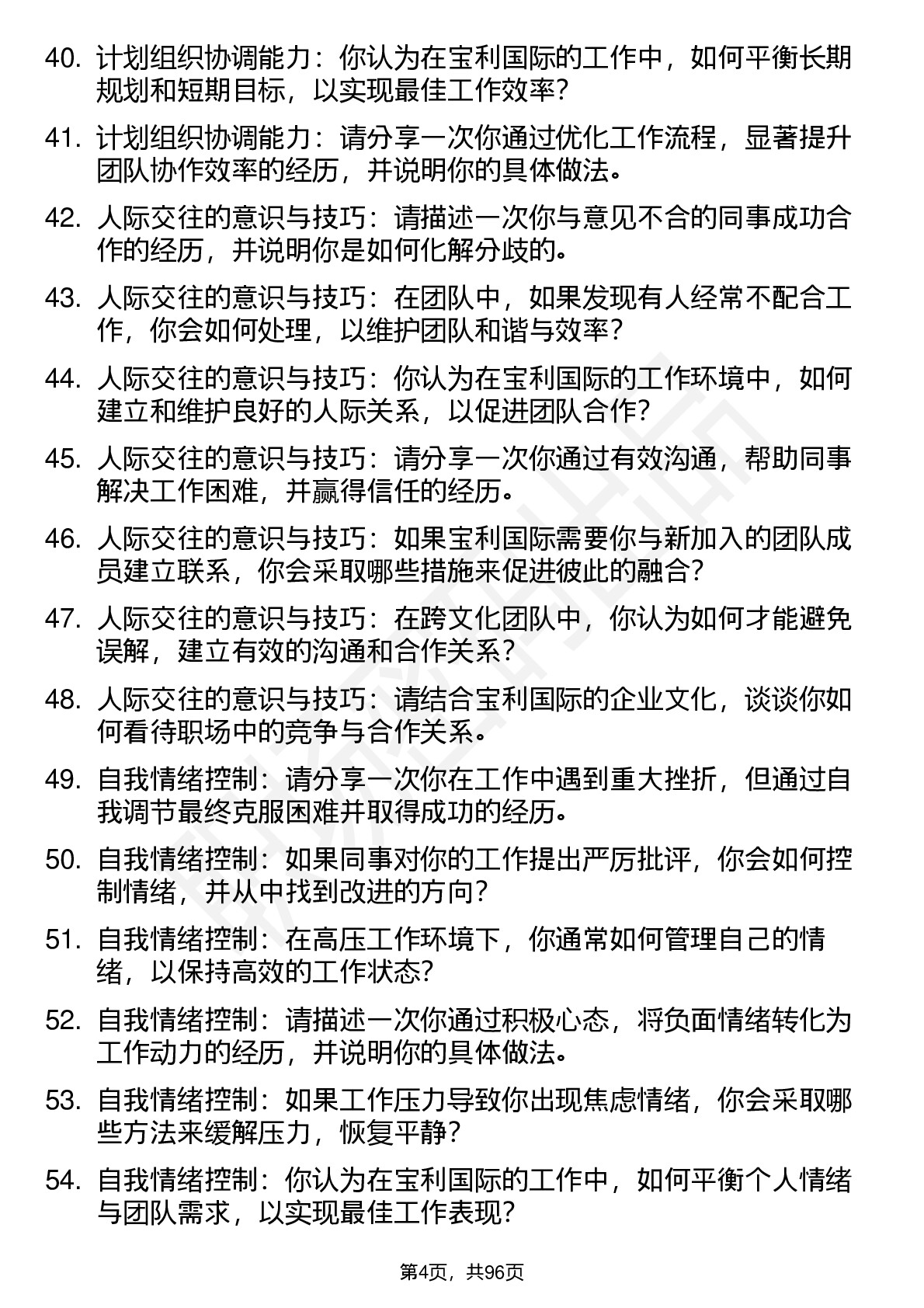 40. 计划组织协调能力：你认为在宝利国际的工作中，如何平衡长期规划和短期目标，以实现最佳工作效率？

41. 计划组织协调能力：请分享一次你通过优化工作流程，显著提升团队协作效率的经历，并说明你的具体做法。

42. 人际交往的意识与技巧：请描述一次你与意见不合的同事成功合作的经历，并说明你是如何化解分歧的。

43. 人际交往的意识与技巧：在团队中，如果发现有人经常不配合工作，你会如何处理，以维护团队和谐与效率？

44. 人际交往的意识与技巧：你认为在宝利国际的工作环境中，如何建立和维护良好的人际关系，以促进团队合作？

45. 人际交往的意识与技巧：请分享一次你通过有效沟通，帮助同事解决工作困难，并赢得信任的经历。

46. 人际交往的意识与技巧：如果宝利国际需要你与新加入的团队成员建立联系，你会采取哪些措施来促进彼此的融合？

47. 人际交往的意识与技巧：在跨文化团队中，你认为如何才能避免误解，建立有效的沟通和合作关系？

48. 人际交往的意识与技巧：请结合宝利国际的企业文化，谈谈你如何看待职场中的竞争与合作关系。

49. 自我情绪控制：请分享一次你在工作中遇到重大挫折，但通过自我调节最终克服困难并取得成功的经历。

50. 自我情绪控制：如果同事对你的工作提出严厉批评，你会如何控制情绪，并从中找到改进的方向？

51. 自我情绪控制：在高压工作环境下，你通常如何管理自己的情绪，以保持高效的工作状态？

52. 自我情绪控制：请描述一次你通过积极心态，将负面情绪转化为工作动力的经历，并说明你的具体做法。

53. 自我情绪控制：如果工作压力导致你出现焦虑情绪，你会采取哪些方法来缓解压力，恢复平静？

54. 自我情绪控制：你认为在宝利国际的工作中，如何平衡个人情绪与团队需求，以实现最佳工作表现？

第4页，共96页